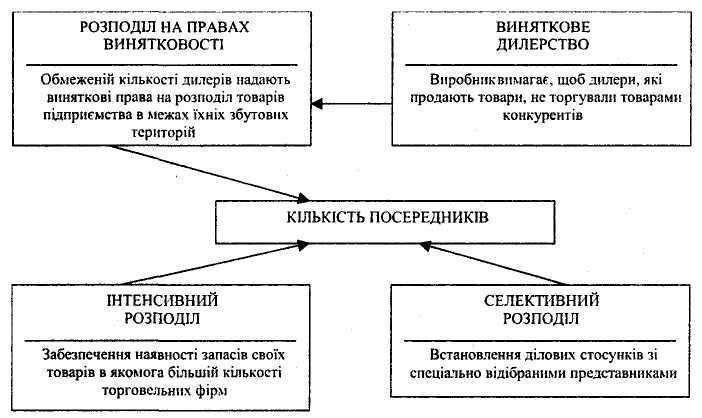 РОЗПОДІЛ НА ПРАВАХ ВИНЯТКОВОСТІ

Обмеженій кількості дилерів надають виняткові права на розподіл товарів підприємства в межах їхніх збутових територій

ВИНЯТКОВЕ ДИЛЕРСТВО

Виробник вимагає, щоб дилери, які продають товари, не торгували товарами конкурентів

КІЛЬКІСТЬ ПОСЕРЕДНИКІВ

ІНТЕНСИВНИЙ РОЗПОДІЛ

Забезпечення наявності запасів своїх товарів в якомога більшій кількості торговельних фірм

СЕЛЕКТИВНИЙ РОЗПОДІЛ

Встановлення ділових стосунків зі спеціально відібраними представниками